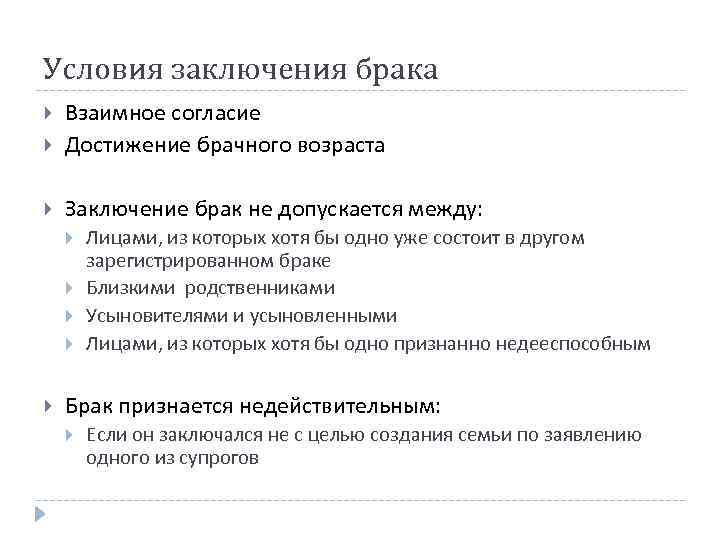 Условия заключения брака

Взаимное согласие

Достижение брачного возраста

Заключение брак не допускается между:

Лицами, из которых хотя бы одно уже состоит в другом зарегистрированном браке

Близкими родственниками

Усыновителями и усыновленными

Лицами, из которых хотя бы одно признанно недееспособным

Брак признается недействительным:

Если он заключался не с целью создания семьи по заявлению одного из супрогов